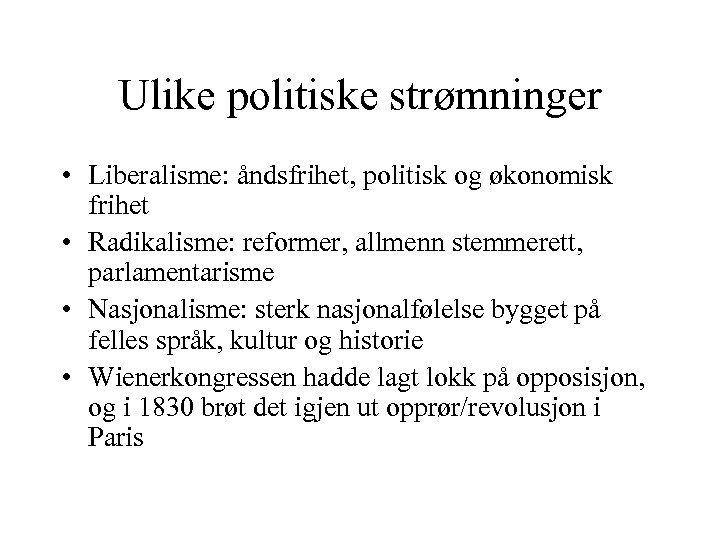 Ulike politiske strømninger

• Liberalisme: åndsfrihet, politisk og økonomisk frihet
• Radikalisme: reformer, allmenn stemmerett, parlamentarisme
• Nasjonalisme: sterk nasjonalfølelse bygget på felles språk, kultur og historie
• Wienerkongressen hadde lagt lokk på opposisjon, og i 1830 brøt det igjen ut opprør/revolusjon i Paris